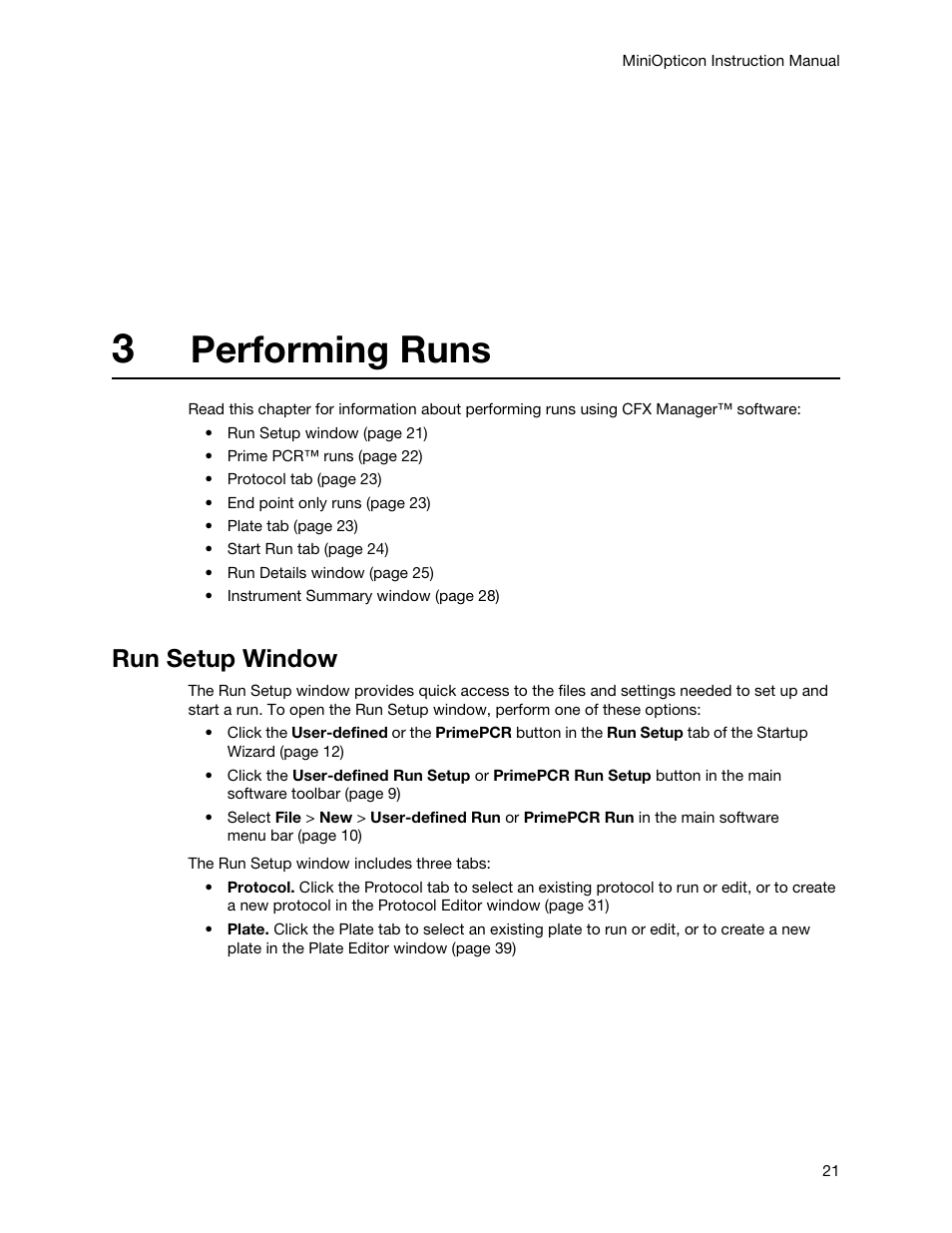 MiniOpticon Instruction Manual

3 Performing Runs

Read this chapter for information about performing runs using CFX Manager™ software:

• Run Setup window (page 21)
• Prime PCR™ runs (page 22)
• Protocol tab (page 23)
• End point only runs (page 23)
• Plate tab (page 23)
• Start Run tab (page 24)
• Run Details window (page 25)
• Instrument Summary window (page 28)

Run Setup Window

The Run Setup window provides quick access to the files and settings needed to set up and start a run. To open the Run Setup window, perform one of these options:

• Click the User-defined or the PrimePCR button in the Run Setup tab of the Startup Wizard (page 12)
• Click the User-defined Run Setup or PrimePCR Run Setup button in the main software toolbar (page 9)
• Select File > New > User-defined Run or PrimePCR Run in the main software menu bar (page 10)

The Run Setup window includes three tabs:

• Protocol. Click the Protocol tab to select an existing protocol to run or edit, or to create a new protocol in the Protocol Editor window (page 31)
• Plate. Click the Plate tab to select an existing plate to run or edit, or to create a new plate in the Plate Editor window (page 39)

21